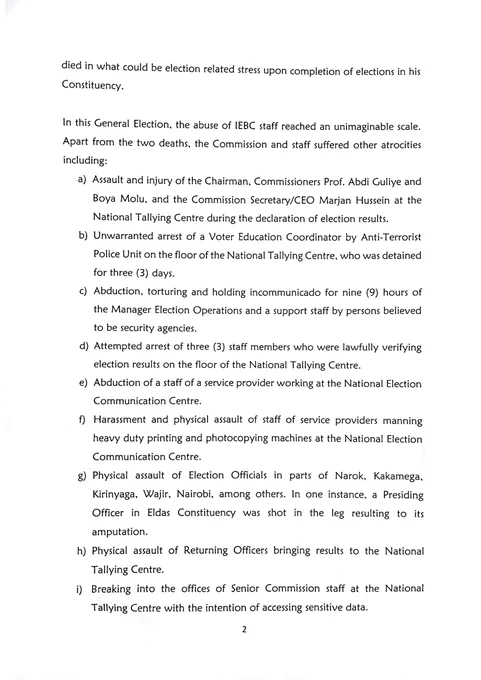 died in what could be election related stress upon completion of elections in his Constituency.

In this General Election, the abuse of IEBC staff reached an unimaginable scale. Apart from the two deaths, the Commission and staff suffered other atrocities including:

a) Assault and injury of the Chairman, Commissioners Prof. Abdi Guliye and Boya Molu, and the Commission Secretary/CEO Marjan Hussein at the National Tallying Centre during the declaration of election results.

b) Unwarranted arrest of a Voter Education Coordinator by Anti-Terrorist Police Unit on the floor of the National Tallying Centre, who was detained for three (3) days.

c) Abduction, torturing and holding incommunicado for nine (9) hours of the Manager Election Operations and a support staff by persons believed to be security agencies.

d) Attempted arrest of three (3) staff members who were lawfully verifying election results on the floor of the National Tallying Centre.

e) Abduction of a staff of a service provider working at the National Election Communication Centre.

f) Harassment and physical assault of staff of service providers manning heavy duty printing and photocopying machines at the National Election Communication Centre.

g) Physical assault of Election Officials in parts of Narok, Kakamega, Kirinyaga, Wajir, Nairobi, among others. In one instance, a Presiding Officer in Eldas Constituency was shot in the leg resulting to its amputation.

h) Physical assault of Returning Officers bringing results to the National Tallying Centre.

i) Breaking into the offices of Senior Commission staff at the National Tallying Centre with the intention of accessing sensitive data.

2